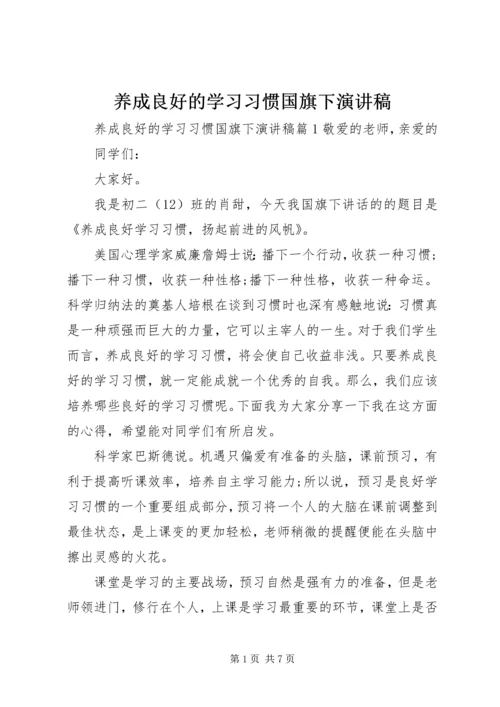 养成良好的学习习惯国旗下演讲稿

养成良好的学习习惯国旗下演讲稿篇1敬爱的老师，亲爱的同学们：

大家好。

我是初二（12）班的肖甜，今天我国旗下讲话的的题目是《养成良好学习习惯，扬起前进的风帆》。

美国心理学家威廉詹姆士说：播下一个行动，收获一种习惯；播下一种习惯，收获一种性格；播下一种性格，收获一种命运。科学归纳法的奠基人培根在谈到习惯时也深有感触地说：习惯真是一种顽强而巨大的力量，它可以主宰人的一生。对于我们学生而言，养成良好的学习习惯，将会使自己收益非浅。只要养成良好的学习习惯，就一定能成就一个优秀的自我。那么，我们应该培养哪些良好的学习习惯呢。下面我为大家分享一下我在这方面的心得，希望能对同学们有所启发。

科学家巴斯德说。机遇只偏爱有准备的头脑，课前预习，有利于提高听课效率，培养自主学习能力；所以说，预习是良好学习习惯的一个重要组成部分，预习将一个人的大脑在课前调整到最佳状态，是上课变的更加轻松，老师稍微的提醒便能在头脑中擦出灵感的火花。

课堂是学习的主要战场，预习自然是强有力的准备，但是老师领进门，修行在个人，上课是学习最重要的环节，课堂上是否

第1页 共7页